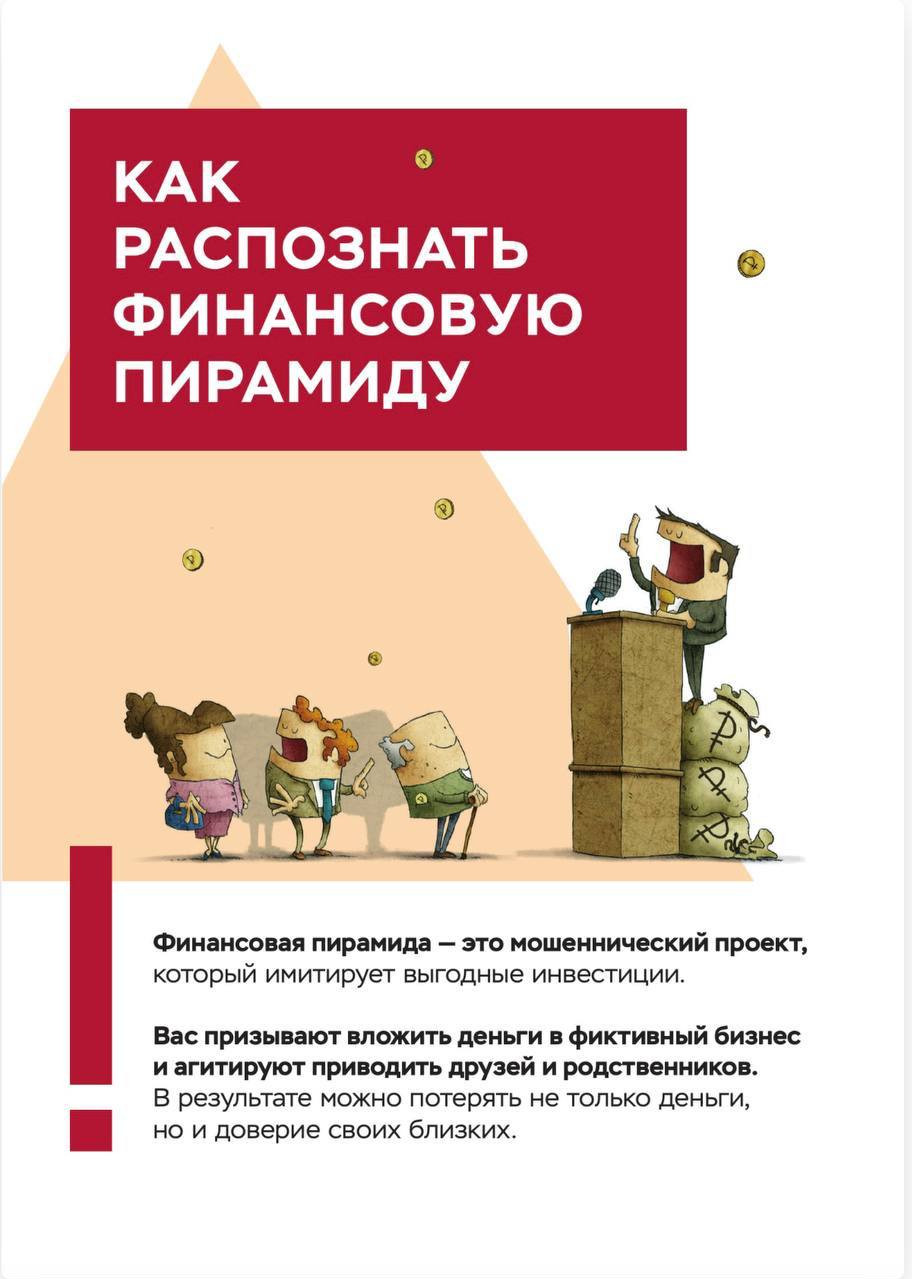 КАК РАСПОЗНАТЬ ФИНАНСОВУЮ ПИРАМИДУ

Финансовая пирамида — это мошеннический проект, который имитирует выгодные инвестиции.

Вас призывают вложить деньги в фиктивный бизнес и агитируют приводить друзей и родственников. В результате можно потерять не только деньги, но и доверие своих близких.